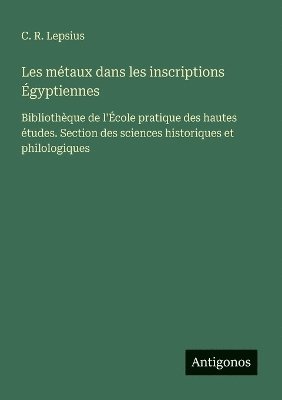 C. R. Lepsius

Les métaux dans les inscriptions Égyptiennes

Bibliothèque de l'École pratique des hautes études. Section des sciences historiques et philologiques

Antigonos